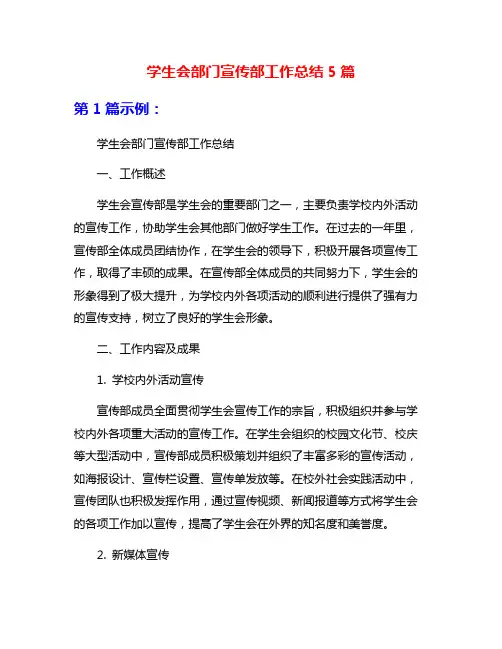 学生会部门宣传部工作总结 5 篇

第 1 篇示例：

学生会部门宣传部工作总结

一、工作概述

学生会宣传部是学生会的重要部门之一，主要负责学校内外活动的宣传工作，协助学生会其他部门做好学生工作。在过去的一年里，宣传部全体成员团结协作，在学生会的领导下，积极开展各项宣传工作，取得了丰硕的成果。在宣传部全体成员的共同努力下，学生会的形象得到了极大提升，为学校内外各项活动的顺利进行提供了强有力的宣传支持，树立了良好的学生会形象。

二、工作内容及成果

1. 学校内外活动宣传

宣传部成员全面贯彻学生会宣传工作的宗旨，积极组织并参与学校内外各项重大活动的宣传工作。在学生会组织的校园文化节、校庆等大型活动中，宣传部成员积极策划并组织了丰富多彩的宣传活动，如海报设计、宣传栏设置、宣传单发放等。在校外社会实践活动中，宣传团队也积极发挥作用，通过宣传视频、新闻报道等方式将学生会的各项工作加以宣传，提高了学生会在外界的知名度和美誉度。

2. 新媒体宣传